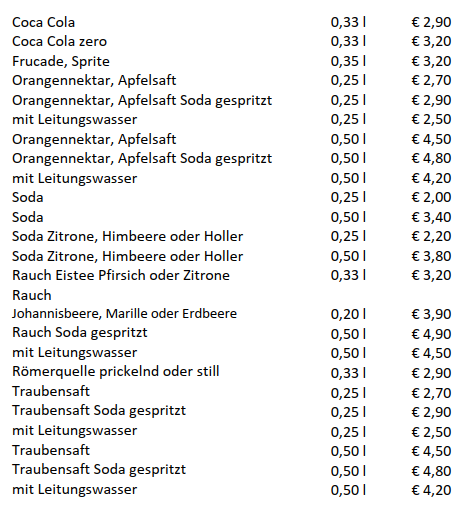 | | | |
|---|---|---|
| Coca Cola | 0,33 l | € 2,90 |
| Coca Cola zero | 0,33 l | € 3,20 |
| Frucade, Sprite | 0,35 l | € 3,20 |
| Orangennektar, Apfelsaft | 0,25 l | € 2,70 |
| Orangennektar, Apfelsaft Soda gespritzt | 0,25 l | € 2,90 |
| mit Leitungswasser | 0,25 l | € 2,50 |
| Orangennektar, Apfelsaft | 0,50 l | € 4,50 |
| Orangennektar, Apfelsaft Soda gespritzt | 0,50 l | € 4,80 |
| mit Leitungswasser | 0,50 l | € 4,20 |
| Soda | 0,25 l | € 2,00 |
| Soda | 0,50 l | € 3,40 |
| Soda Zitrone, Himbeere oder Holler | 0,25 l | € 2,20 |
| Soda Zitrone, Himbeere oder Holler | 0,50 l | € 3,80 |
| Rauch Eistee Pfirsich oder Zitrone | 0,33 l | € 3,20 |
| Rauch | | |
| Johannisbeere, Marille oder Erdbeere | 0,20 l | € 3,90 |
| Rauch Soda gespritzt | 0,50 l | € 4,90 |
| mit Leitungswasser | 0,50 l | € 4,50 |
| Römerquelle prickelnd oder still | 0,33 l | € 2,90 |
| Traubensaft | 0,25 l | € 2,70 |
| Traubensaft Soda gespritzt | 0,25 l | € 2,90 |
| mit Leitungswasser | 0,25 l | € 2,50 |
| Traubensaft | 0,50 l | € 4,50 |
| Traubensaft Soda gespritzt | 0,50 l | € 4,80 |
| mit Leitungswasser | 0,50 l | € 4,20 |